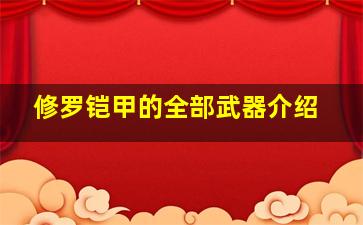 修罗铠甲的全部武器介绍